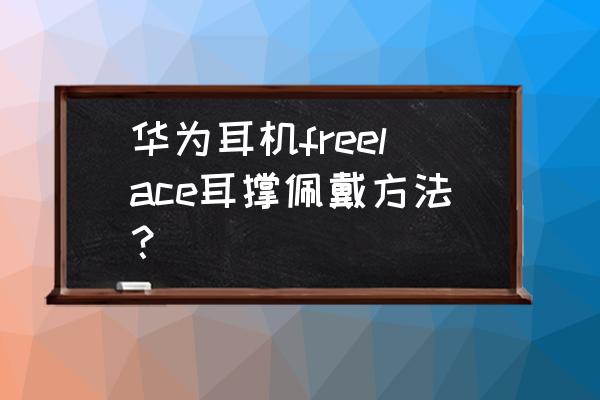 华为耳机freelace耳撑佩戴方法？